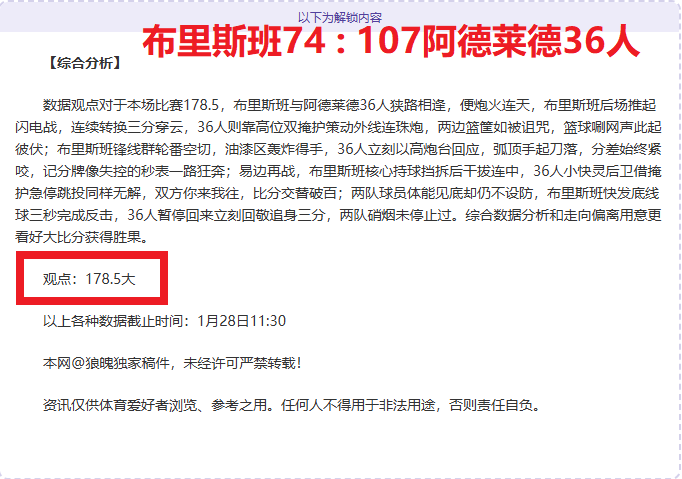 以下为解锁内容

布里斯班74：107阿德莱德36人

【综合分析】

数据观点对于本场比赛178.5，布里斯班与阿德莱德36人狭路相逢，便炮火连天，布里斯班后场推起闪电战，连续转换三分穿云，36人则靠高位双掩护策动外线连珠炮，两边篮筐如被诅咒，篮球唰网声此起彼伏；布里斯班锋线群轮番空切，油漆区轰炸得手，36人立刻以高炮台回应，弧顶手起刀落，分差始终紧咬，记分牌像失控的秒表一路狂奔；易边再战，布里斯班核心持球挡拆后干拔连中，36人小快灵后卫借掩护急停跳投同样无解，双方你来我往，比分交替破百；两队球员体能见底却仍不设防，布里斯班快发底线球三秒完成反击，36人暂停回来立刻回敬追身三分，两队硝烟未停止过。综合数据分析和走向偏离用意更看好大比分获得胜果。

观点：178.5大

以上各种数据截止时间：1月28日11:30

本网@狼魄独家稿件，未经许可严禁转载！

资讯仅供体育爱好者浏览、参考之用。任何人不得用于非法用途，否则责任自负。